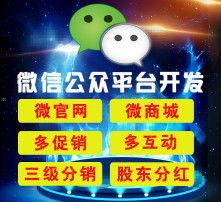 微信公众平台开发

微官网

微商城

多促销

多互动

三级分销

股东分红